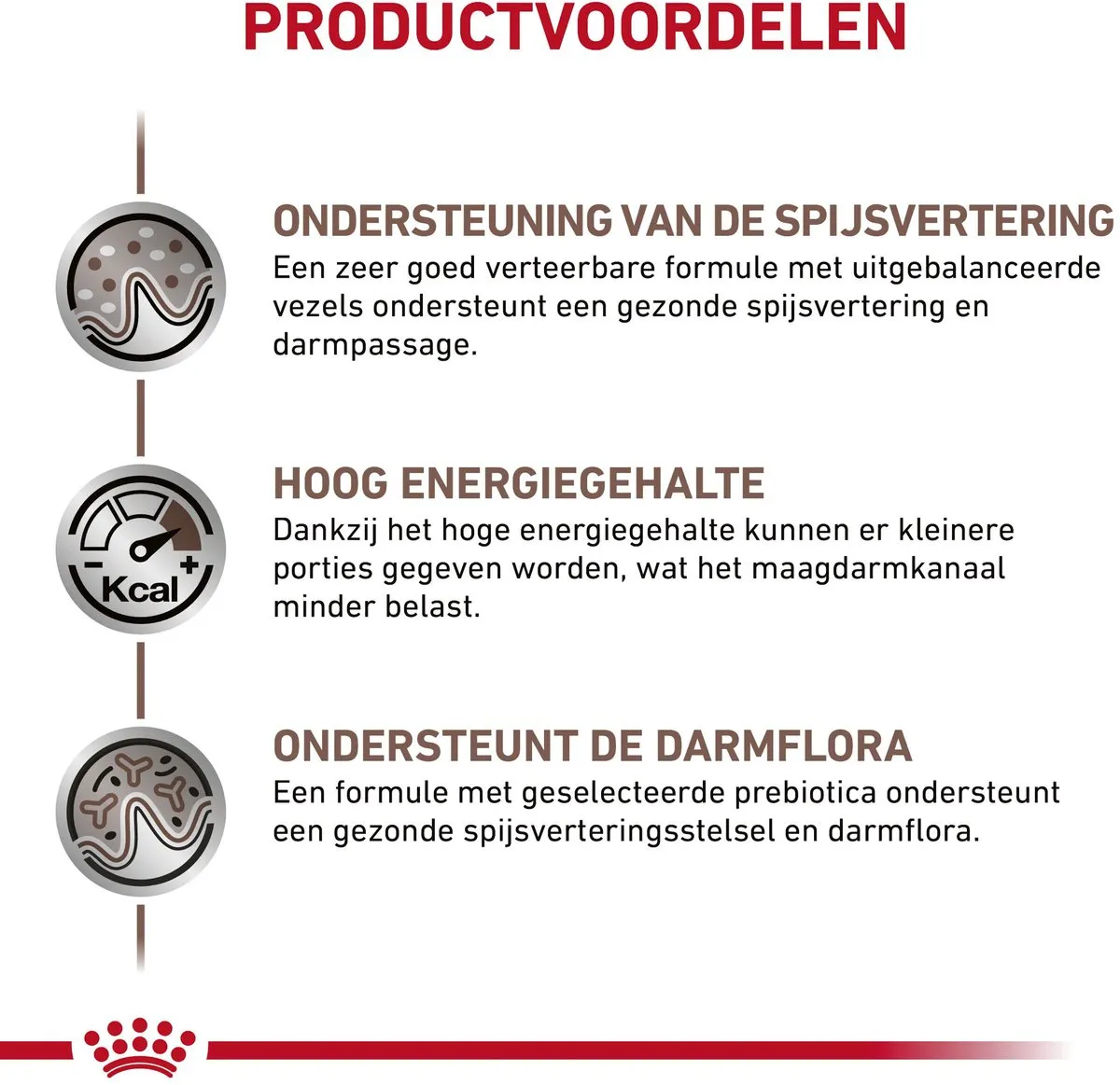 PRODUCTVOORDELEN

ONDERSTEUNING VAN DE SPIJSVERTERING
Een zeer goed verteerbare formule met uitgebalanceerde vezels ondersteunt een gezonde spijsvertering en darmpassage.

− + Kcal

HOOG ENERGIEGEHALTE
Dankzij het hoge energiegehalte kunnen er kleinere porties gegeven worden, wat het maagdarmkanaal minder belast.

ONDERSTEUNT DE DARMFLORA
Een formule met geselecteerde prebiotica ondersteunt een gezonde spijsverteringsstelsel en darmflora.